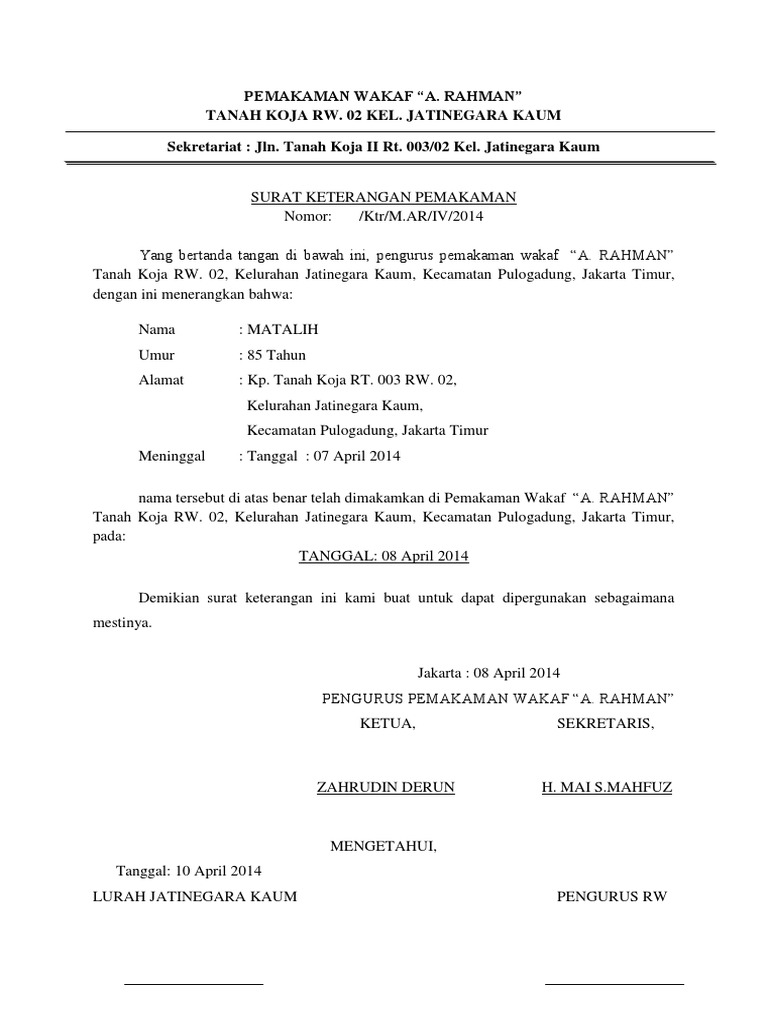 PEMAKAMAN WAKAF “A. RAHMAN”
TANAH KOJA RW. 02 KEL. JATINEGARA KAUM

Sekretariat : Jln. Tanah Koja II Rt. 003/02 Kel. Jatinegara Kaum

SURAT KETERANGAN PEMAKAMAN
Nomor: /Ktr/M.AR/IV/2014

Yang bertanda tangan di bawah ini, pengurus pemakaman wakaf “A. RAHMAN” Tanah Koja RW. 02, Kelurahan Jatinegara Kaum, Kecamatan Pulogadung, Jakarta Timur, dengan ini menerangkan bahwa:

Nama : MATALIH
Umur : 85 Tahun
Alamat : Kp. Tanah Koja RT. 003 RW. 02,
Kelurahan Jatinegara Kaum,
Kecamatan Pulogadung, Jakarta Timur
Meninggal : Tanggal : 07 April 2014

nama tersebut di atas benar telah dimakamkan di Pemakaman Wakaf “A. RAHMAN” Tanah Koja RW. 02, Kelurahan Jatinegara Kaum, Kecamatan Pulogadung, Jakarta Timur, pada:

TANGGAL: 08 April 2014

Demikian surat keterangan ini kami buat untuk dapat dipergunakan sebagaimana mestinya.

Jakarta : 08 April 2014
PENGURUS PEMAKAMAN WAKAF “A. RAHMAN”
KETUA, SEKRETARIS,

ZAHRUDIN DERUN H. MAI S.MAHFUZ

MENGETAHUI,

Tanggal: 10 April 2014
LURAH JATINEGARA KAUM PENGURUS RW